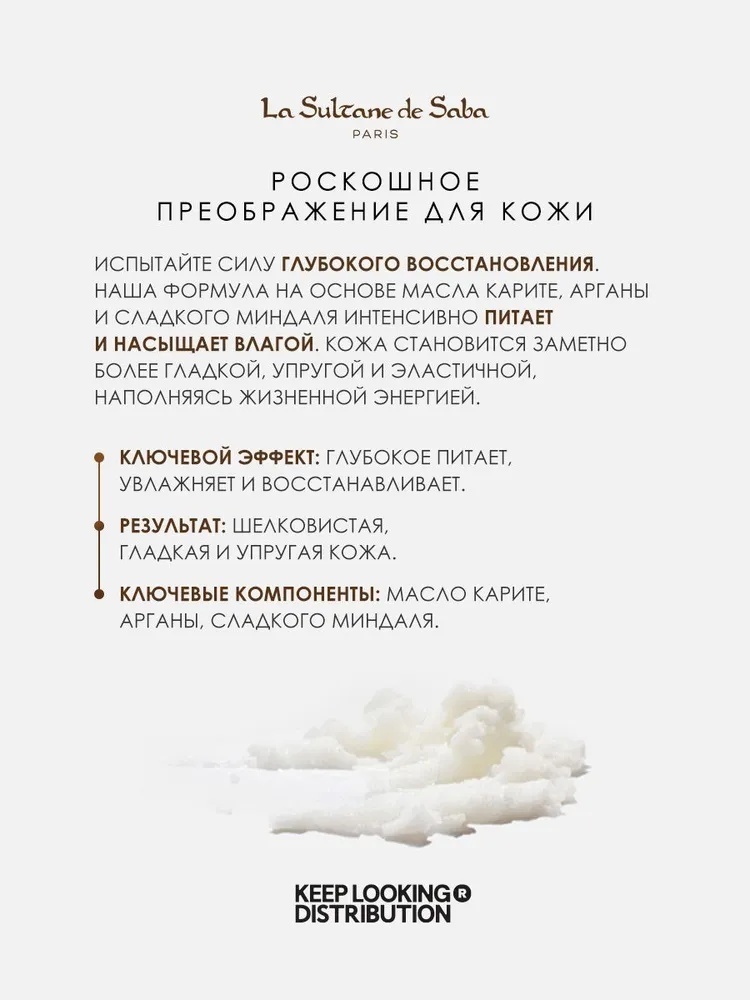 La Sultane de Saba
PARIS

РОСКОШНОЕ
ПРЕОБРАЖЕНИЕ ДЛЯ КОЖИ

ИСПЫТАЙТЕ СИЛУ ГЛУБОКОГО ВОССТАНОВЛЕНИЯ. НАША ФОРМУЛА НА ОСНОВЕ МАСЛА КАРИТЕ, АРГАНЫ И СЛАДКОГО МИНДАЛЯ ИНТЕНСИВНО ПИТАЕТ И НАСЫЩАЕТ ВЛАГОЙ. КОЖА СТАНОВИТСЯ ЗАМЕТНО БОЛЕЕ ГЛАДКОЙ, УПРУГОЙ И ЭЛАСТИЧНОЙ, НАПОЛНЯЯСЬ ЖИЗНЕННОЙ ЭНЕРГИЕЙ.

• КЛЮЧЕВОЙ ЭФФЕКТ: ГЛУБОКОЕ ПИТАЕТ, УВЛАЖНЯЕТ И ВОССТАНАВЛИВАЕТ.

• РЕЗУЛЬТАТ: ШЕЛКОВИСТАЯ, ГЛАДКАЯ И УПРУГАЯ КОЖА.

• КЛЮЧЕВЫЕ КОМПОНЕНТЫ: МАСЛО КАРИТЕ, АРГАНЫ, СЛАДКОГО МИНДАЛЯ.

KEEP LOOKING®
DISTRIBUTION